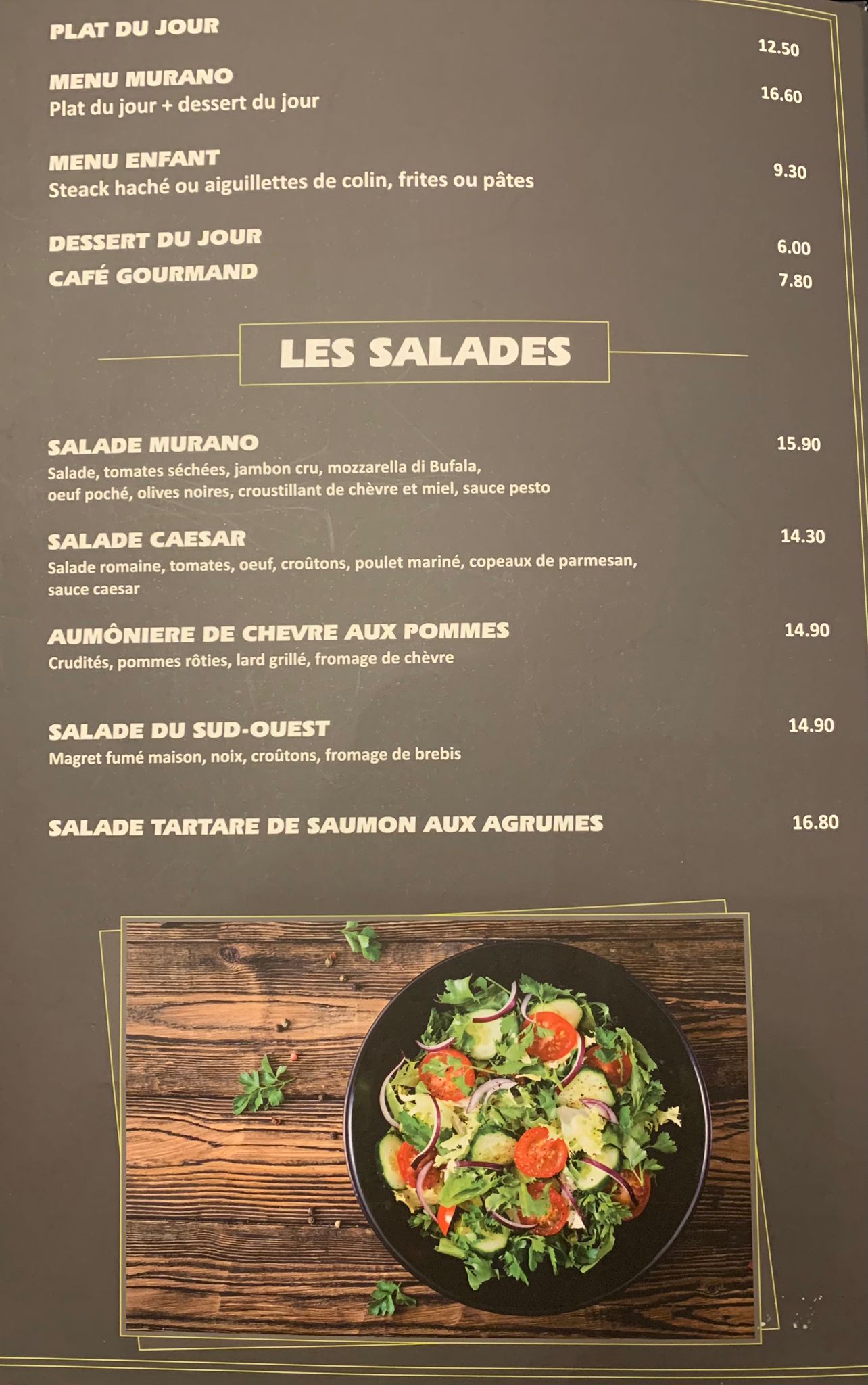 PLAT DU JOUR 12.50

MENU MURANO 16.60
Plat du jour + dessert du jour

MENU ENFANT 9.30
Steack haché ou aiguillettes de colin, frites ou pâtes

DESSERT DU JOUR 6.00

CAFÉ GOURMAND 7.80

LES SALADES

SALADE MURANO 15.90
Salade, tomates séchées, jambon cru, mozzarella di Bufala, oeuf poché, olives noires, croustillant de chèvre et miel, sauce pesto

SALADE CAESAR 14.30
Salade romaine, tomates, oeuf, croûtons, poulet mariné, copeaux de parmesan, sauce caesar

AUMÔNIERE DE CHEVRE AUX POMMES 14.90
Crudités, pommes rôties, lard grillé, fromage de chèvre

SALADE DU SUD-OUEST 14.90
Magret fumé maison, noix, croûtons, fromage de brebis

SALADE TARTARE DE SAUMON AUX AGRUMES 16.80